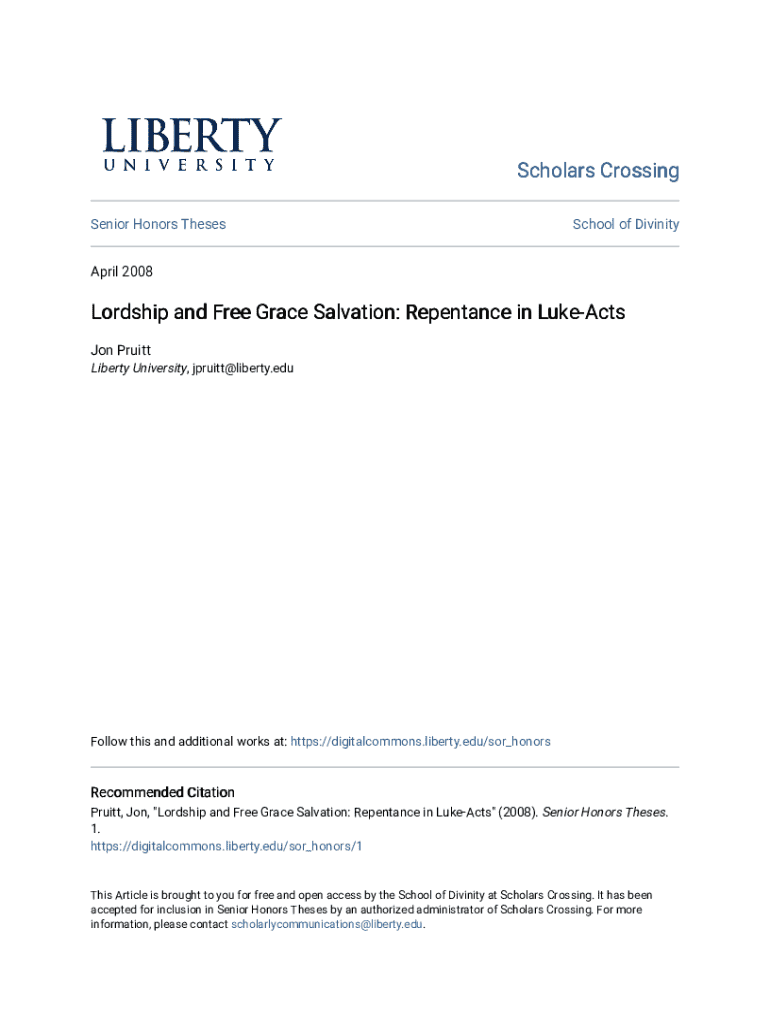 LIBERTY
UNIVERSITY

Scholars Crossing

Senior Honors Theses

School of Divinity

April 2008

Lordship and Free Grace Salvation: Repentance in Luke-Acts

Jon Pruitt
Liberty University, jpruitt@liberty.edu

Follow this and additional works at: https://digitalcommons.liberty.edu/sor_honors

Recommended Citation
Pruitt, Jon, "Lordship and Free Grace Salvation: Repentance in Luke-Acts" (2008). Senior Honors Theses. 1.
https://digitalcommons.liberty.edu/sor_honors/1

This Article is brought to you for free and open access by the School of Divinity at Scholars Crossing. It has been accepted for inclusion in Senior Honors Theses by an authorized administrator of Scholars Crossing. For more information, please contact scholarlycommunications@liberty.edu.